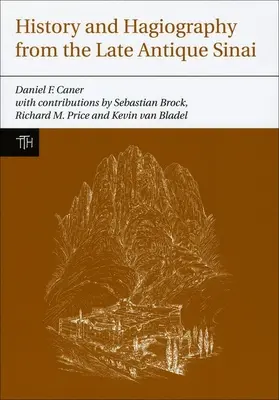 History and Hagiography from the Late Antique Sinai

Daniel F. Caner
with contributions by Sebastian Brock, Richard M. Price and Kevin van Bladel

TTH